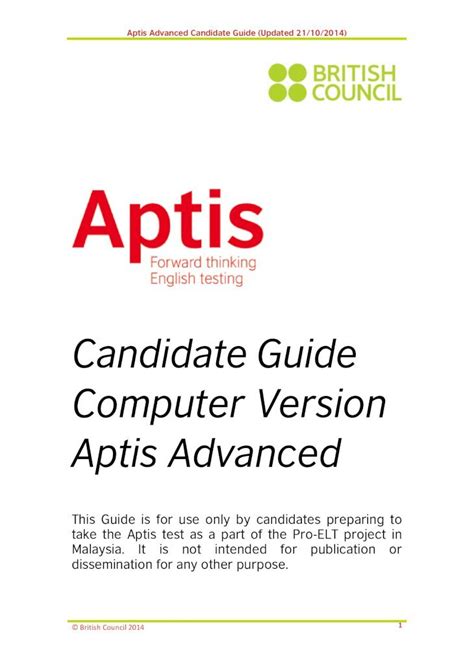 Aptis Advanced Candidate Guide (Updated 21/10/2014)

BRITISH COUNCIL

Aptis
Forward thinking
English testing

Candidate Guide
Computer Version
Aptis Advanced

This Guide is for use only by candidates preparing to take the Aptis test as a part of the Pro-ELT project in Malaysia. It is not intended for publication or dissemination for any other purpose.

© British Council 2014

1